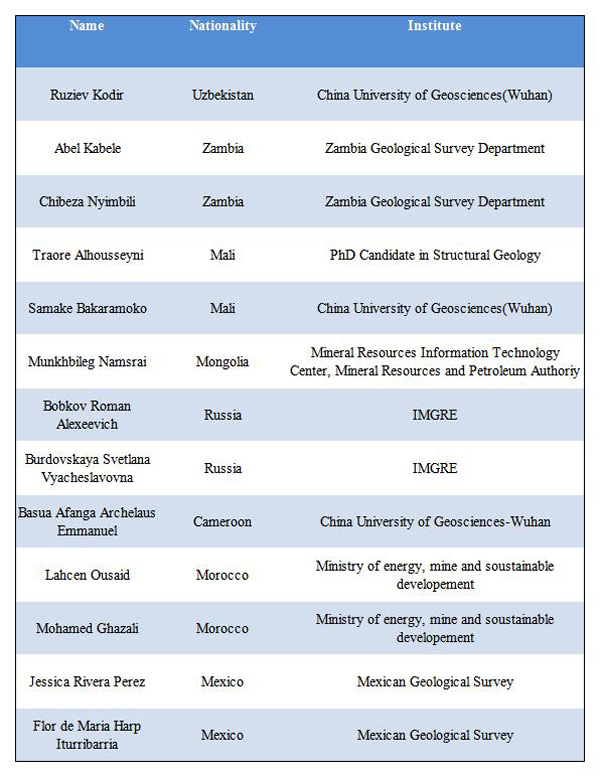 | Name | Nationality | Institute |
|---|---|---|
| Ruziev Kodir | Uzbekistan | China University of Geosciences(Wuhan) |
| Abel Kabele | Zambia | Zambia Geological Survey Department |
| Chibeza Nyimbili | Zambia | Zambia Geological Survey Department |
| Traore Alhousseyni | Mali | PhD Candidate in Structural Geology |
| Samake Bakaramoko | Mali | China University of Geosciences(Wuhan) |
| Munkhbileg Namsrai | Mongolia | Mineral Resources Information Technology Center, Mineral Resources and Petroleum Authoriy |
| Bobkov Roman Alexeevich | Russia | IMGRE |
| Burdovskaya Svetlana Vyacheslavovna | Russia | IMGRE |
| Basua Afanga Archelaus Emmanuel | Cameroon | China University of Geosciences-Wuhan |
| Lahcen Ousaid | Morocco | Ministry of energy, mine and soustainable developement |
| Mohamed Ghazali | Morocco | Ministry of energy, mine and soustainable developement |
| Jessica Rivera Perez | Mexico | Mexican Geological Survey |
| Flor de Maria Harp Iturribarria | Mexico | Mexican Geological Survey |